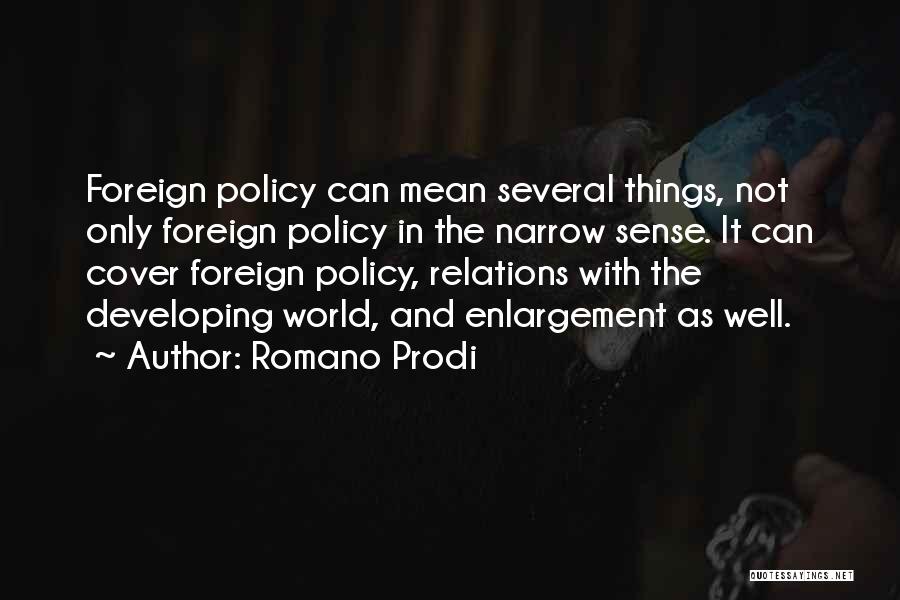 Foreign policy can mean several things, not only foreign policy in the narrow sense. It can cover foreign policy, relations with the developing world, and enlargement as well.
~ Author: Romano Prodi

QUOTESSAYINGS.NET